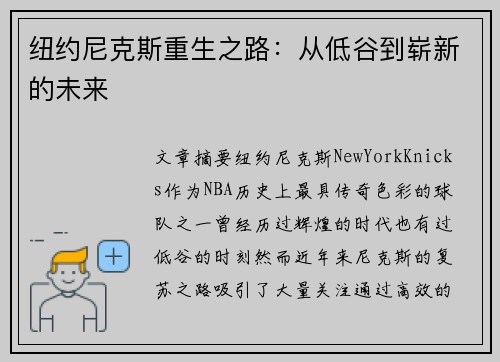 纽约尼克斯重生之路：从低谷到崭新的未来

文章摘要纽约尼克斯NewYorkKnicks作为NBA历史上最具传奇色彩的球队之一曾经历过辉煌的时代也有过低谷的时刻然而近年来尼克斯的复苏之路吸引了大量关注通过高效的